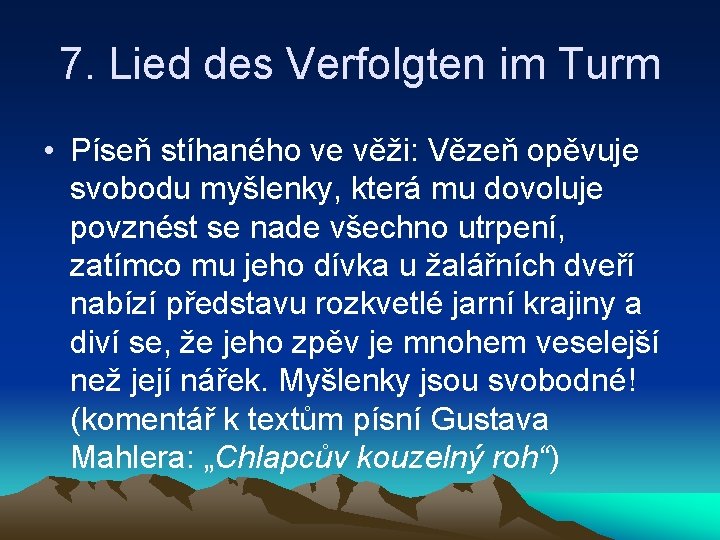 7. Lied des Verfolgten im Turm

• Píseň stíhaného ve věži: Vězeň opěvuje svobodu myšlenky, která mu dovoluje povznést se nade všechno utrpení, zatímco mu jeho dívka u žalářních dveří nabízí představu rozkvetlé jarní krajiny a diví se, že jeho zpěv je mnohem veselejší než její nářek. Myšlenky jsou svobodné! (komentář k textům písní Gustava Mahlera: „Chlapcův kouzelný roh“)